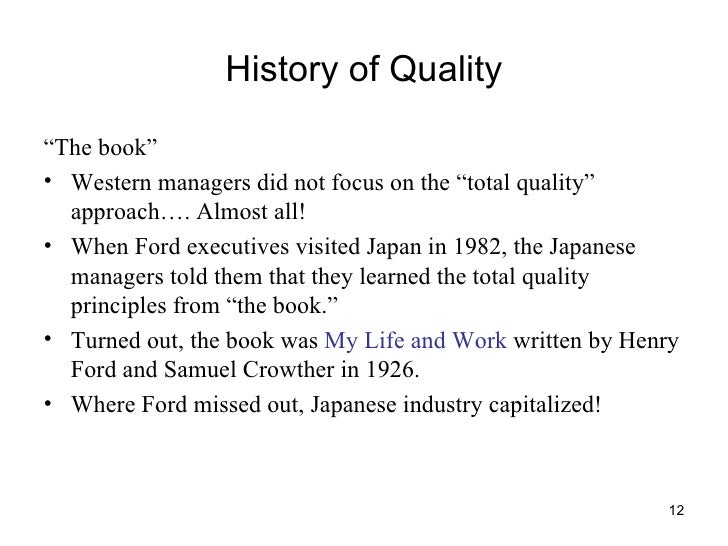 History of Quality

“The book”

• Western managers did not focus on the “total quality” approach…. Almost all!
• When Ford executives visited Japan in 1982, the Japanese managers told them that they learned the total quality principles from “the book.”
• Turned out, the book was My Life and Work written by Henry Ford and Samuel Crowther in 1926.
• Where Ford missed out, Japanese industry capitalized!

12